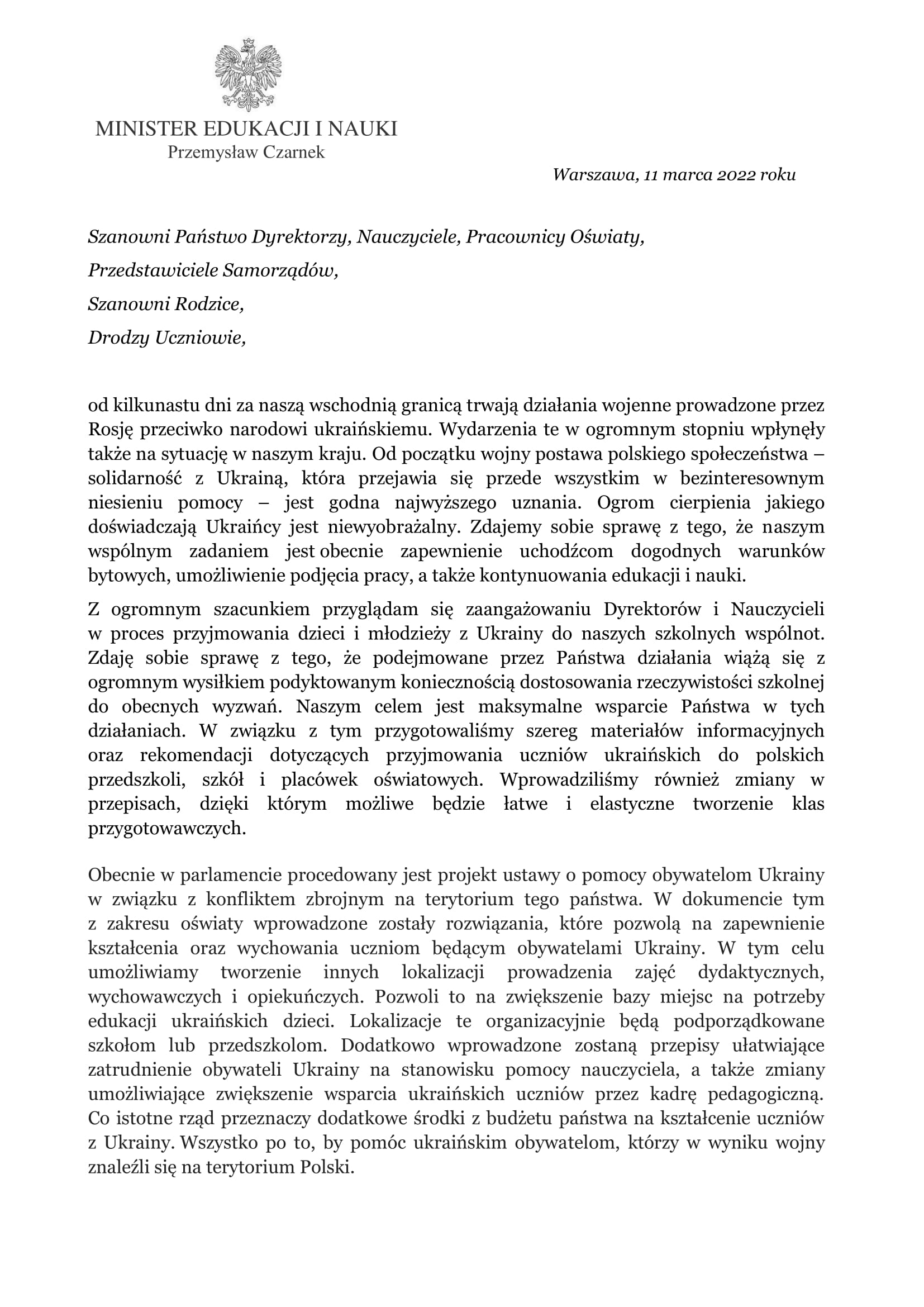 MINISTER EDUKACJI I NAUKI
Przemysław Czarnek

Warszawa, 11 marca 2022 roku

Szanowni Państwo Dyrektorzy, Nauczyciele, Pracownicy Oświaty,

Przedstawiciele Samorządów,

Szanowni Rodzice,

Drodzy Uczniowie,

od kilkunastu dni za naszą wschodnią granicą trwają działania wojenne prowadzone przez Rosję przeciwko narodowi ukraińskiemu. Wydarzenia te w ogromnym stopniu wpłynęły także na sytuację w naszym kraju. Od początku wojny postawa polskiego społeczeństwa – solidarność z Ukrainą, która przejawia się przede wszystkim w bezinteresownym niesieniu pomocy – jest godna najwyższego uznania. Ogrom cierpienia jakiego doświadczają Ukraińcy jest niewyobrażalny. Zdajemy sobie sprawę z tego, że naszym wspólnym zadaniem jest obecnie zapewnienie uchodźcom dogodnych warunków bytowych, umożliwienie podjęcia pracy, a także kontynuowania edukacji i nauki.

Z ogromnym szacunkiem przyglądam się zaangażowaniu Dyrektorów i Nauczycieli w proces przyjmowania dzieci i młodzieży z Ukrainy do naszych szkolnych wspólnot. Zdaję sobie sprawę z tego, że podejmowane przez Państwa działania wiążą się z ogromnym wysiłkiem podyktowanym koniecznością dostosowania rzeczywistości szkolnej do obecnych wyzwań. Naszym celem jest maksymalne wsparcie Państwa w tych działaniach. W związku z tym przygotowaliśmy szereg materiałów informacyjnych oraz rekomendacji dotyczących przyjmowania uczniów ukraińskich do polskich przedszkoli, szkół i placówek oświatowych. Wprowadziliśmy również zmiany w przepisach, dzięki którym możliwe będzie łatwe i elastyczne tworzenie klas przygotowawczych.

Obecnie w parlamencie procedowany jest projekt ustawy o pomocy obywatelom Ukrainy w związku z konfliktem zbrojnym na terytorium tego państwa. W dokumencie tym z zakresu oświaty wprowadzone zostały rozwiązania, które pozwolą na zapewnienie kształcenia oraz wychowania uczniom będącym obywatelami Ukrainy. W tym celu umożliwiamy tworzenie innych lokalizacji prowadzenia zajęć dydaktycznych, wychowawczych i opiekuńczych. Pozwoli to na zwiększenie bazy miejsc na potrzeby edukacji ukraińskich dzieci. Lokalizacje te organizacyjnie będą podporządkowane szkołom lub przedszkolom. Dodatkowo wprowadzone zostaną przepisy ułatwiające zatrudnienie obywateli Ukrainy na stanowisku pomocy nauczyciela, a także zmiany umożliwiające zwiększenie wsparcia ukraińskich uczniów przez kadrę pedagogiczną. Co istotne rząd przeznaczy dodatkowe środki z budżetu państwa na kształcenie uczniów z Ukrainy. Wszystko po to, by pomóc ukraińskim obywatelom, którzy w wyniku wojny znaleźli się na terytorium Polski.